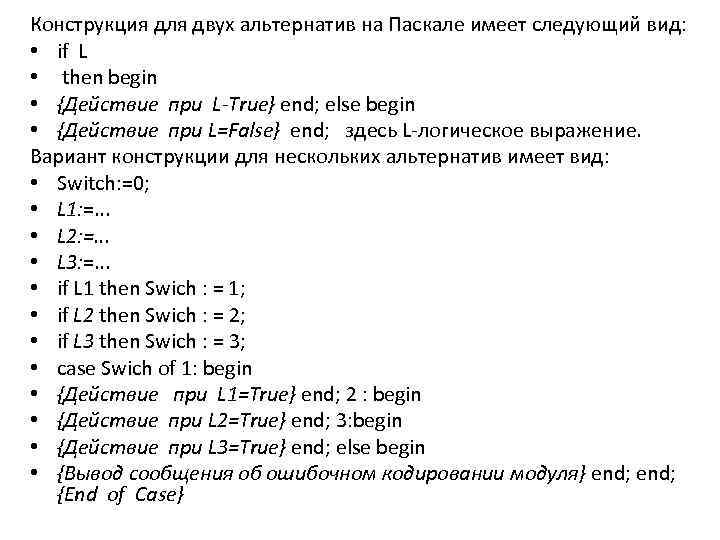 Конструкция для двух альтернатив на Паскале имеет следующий вид:
• if L
• then begin
• {Действие при L-True} end; else begin
• {Действие при L=False} end; здесь L-логическое выражение.
Вариант конструкции для нескольких альтернатив имеет вид:
• Switch:=0;
• L1:=...
• L2:=...
• L3:=...
• if L1 then Swich : = 1;
• if L2 then Swich : = 2;
• if L3 then Swich : = 3;
• case Swich of 1: begin
• {Действие при L1=True} end; 2 : begin
• {Действие при L2=True} end; 3:begin
• {Действие при L3=True} end; else begin
• {Вывод сообщения об ошибочном кодировании модуля} end; end; {End of Case}